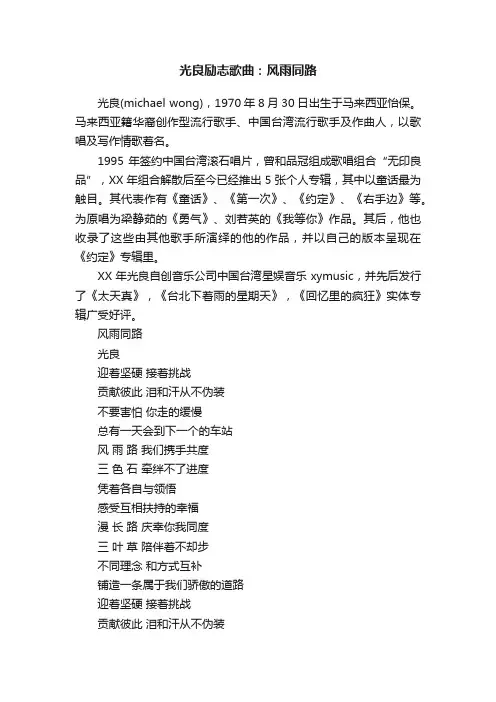 光良励志歌曲：风雨同路

光良(michael wong)，1970 年 8 月 30 日出生于马来西亚怡保。马来西亚籍华裔创作型流行歌手、中国台湾流行歌手及作曲人，以歌唱及写作情歌著名。

1995 年签约中国台湾滚石唱片，曾和品冠组成歌唱组合“无印良品”，XX 年组合解散后至今已经推出 5 张个人专辑，其中以童话最为触目。其代表作有《童话》、《第一次》、《约定》、《右手边》等。为原唱为梁静茹的《勇气》、刘若英的《我等你》作品。其后，他也收录了这些由其他歌手所演绎的他的作品，并以自己的版本呈现在《约定》专辑里。

XX 年光良自创音乐公司中国台湾星娱音乐 xymusic，并先后发行了《太天真》，《台北下着雨的星期天》，《回忆里的疯狂》实体专辑广受好评。

风雨同路

光良

迎着坚硬 接着挑战

贡献彼此 泪和汗从不伪装

不要害怕 你走的缓慢

总有一天会到下一个的车站

风 雨 路 我们携手共度

三 色 石 牵绊不了进度

凭着各自与领悟

感受互相扶持的幸福

漫 长 路 庆幸你我同度

三 叶 草 陪伴着不却步

不同理念 和方式互补

铺造一条属于我们骄傲的道路

迎着坚硬 接着挑战

贡献彼此 泪和汗从不伪装